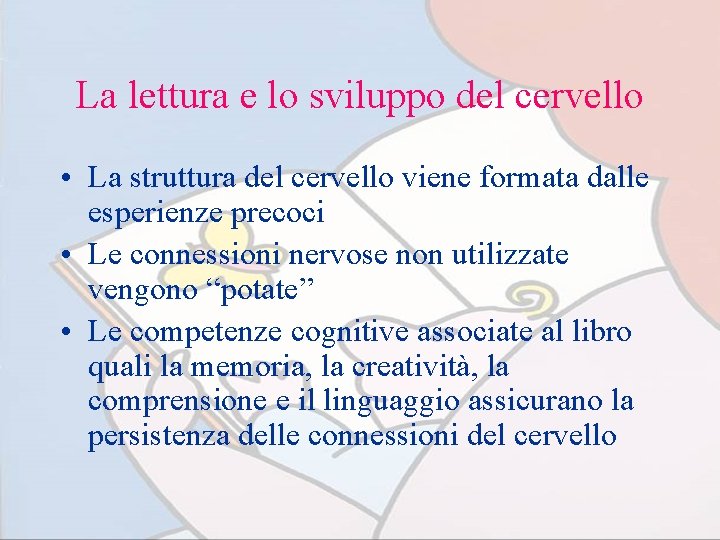 La lettura e lo sviluppo del cervello

• La struttura del cervello viene formata dalle esperienze precoci
• Le connessioni nervose non utilizzate vengono “potate”
• Le competenze cognitive associate al libro quali la memoria, la creatività, la comprensione e il linguaggio assicurano la persistenza delle connessioni del cervello